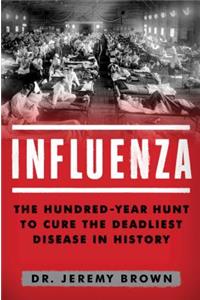 INFLUENZA

THE HUNDRED-YEAR HUNT TO CURE THE DEADLIEST DISEASE IN HISTORY

DR. JEREMY BROWN